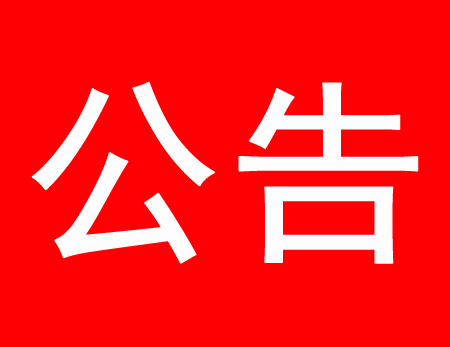 公告